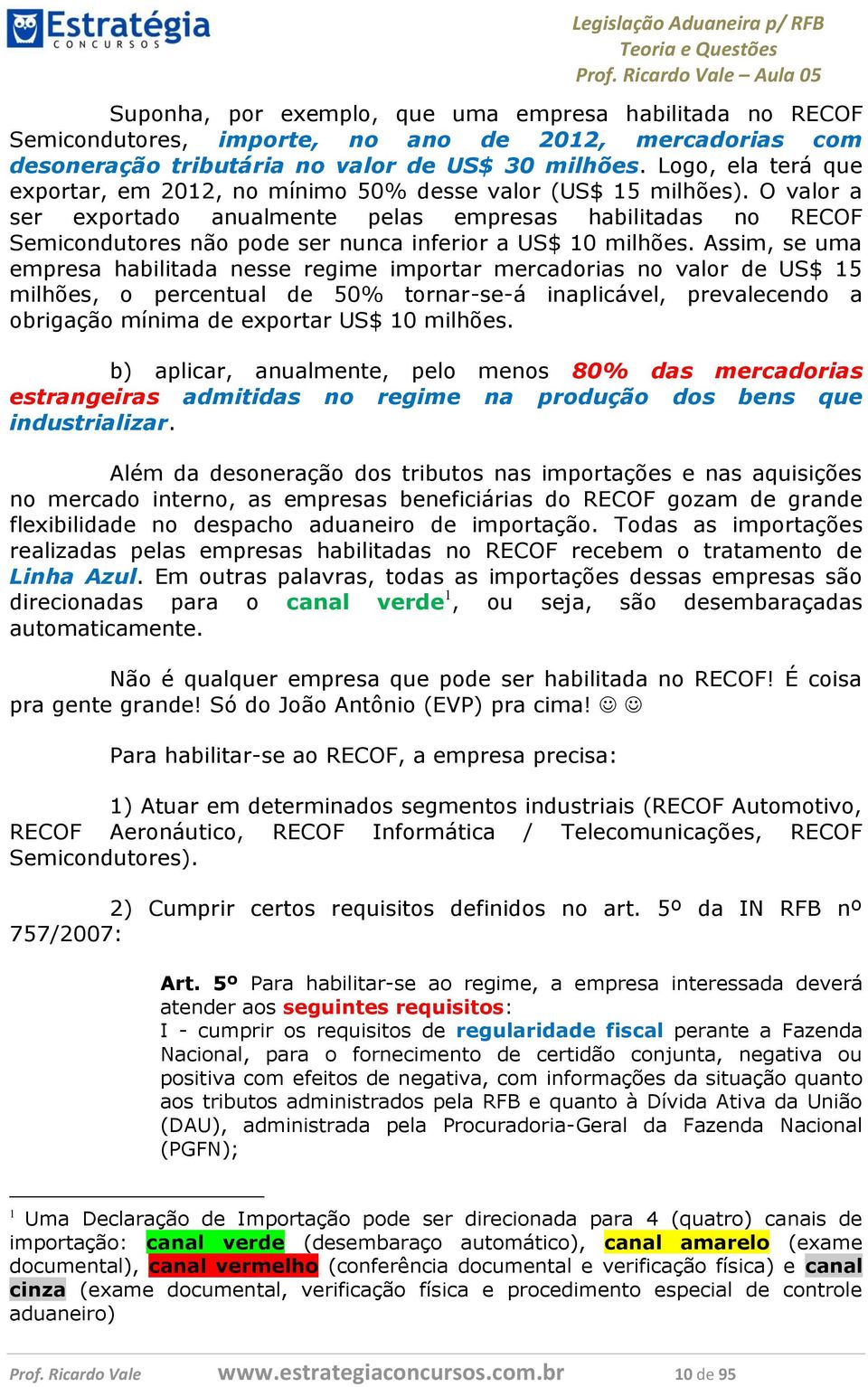 Estratégia
CONCURSOS

Legislação Aduaneira p/ RFB
Teoria e Questões
Prof. Ricardo Vale – Aula 05

Suponha, por exemplo, que uma empresa habilitada no RECOF Semicondutores, importe, no ano de 2012, mercadorias com desoneração tributária no valor de US$ 30 milhões. Logo, ela terá que exportar, em 2012, no mínimo 50% desse valor (US$ 15 milhões). O valor a ser exportado anualmente pelas empresas habilitadas no RECOF Semicondutores não pode ser nunca inferior a US$ 10 milhões. Assim, se uma empresa habilitada nesse regime importar mercadorias no valor de US$ 15 milhões, o percentual de 50% tornar-se-á inaplicável, prevalecendo a obrigação mínima de exportar US$ 10 milhões.

b) aplicar, anualmente, pelo menos 80% das mercadorias estrangeiras admitidas no regime na produção dos bens que industrializar.

Além da desoneração dos tributos nas importações e nas aquisições no mercado interno, as empresas beneficiárias do RECOF gozam de grande flexibilidade no despacho aduaneiro de importação. Todas as importações realizadas pelas empresas habilitadas no RECOF recebem o tratamento de Linha Azul. Em outras palavras, todas as importações dessas empresas são direcionadas para o canal verde$^1$, ou seja, são desembaraçadas automaticamente.

Não é qualquer empresa que pode ser habilitada no RECOF! É coisa pra gente grande! Só do João Antônio (EVP) pra cima! ☺ ☺

Para habilitar-se ao RECOF, a empresa precisa:

1) Atuar em determinados segmentos industriais (RECOF Automotivo, RECOF Aeronáutico, RECOF Informática / Telecomunicações, RECOF Semicondutores).

2) Cumprir certos requisitos definidos no art. 5º da IN RFB nº 757/2007:

Art. 5º Para habilitar-se ao regime, a empresa interessada deverá atender aos seguintes requisitos:
I - cumprir os requisitos de regularidade fiscal perante a Fazenda Nacional, para o fornecimento de certidão conjunta, negativa ou positiva com efeitos de negativa, com informações da situação quanto aos tributos administrados pela RFB e quanto à Dívida Ativa da União (DAU), administrada pela Procuradoria-Geral da Fazenda Nacional (PGFN);

$^1$ Uma Declaração de Importação pode ser direcionada para 4 (quatro) canais de importação: canal verde (desembaraço automático), canal amarelo (exame documental), canal vermelho (conferência documental e verificação física) e canal cinza (exame documental, verificação física e procedimento especial de controle aduaneiro)

Prof. Ricardo Vale     www.estrategiaconcursos.com.br     10 de 95